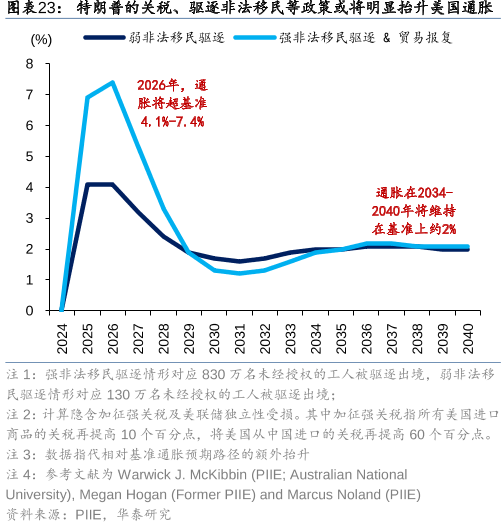 图表23： 特朗普的关税、驱逐非法移民等政策或将明显抬升美国通胀

(%)

弱非法移民驱逐

强非法移民驱逐 & 贸易报复

8
7
6
5
4
3
2
1
0

2026年，通胀将超基准4.1%-7.4%

通胀在2034-2040年将维持在基准上约2%

2024
2025
2026
2027
2028
2029
2030
2031
2032
2033
2034
2035
2036
2037
2038
2039
2040

注 1：强非法移民驱逐情形对应 830 万名未经授权的工人被驱逐出境，弱非法移民驱逐情形对应 130 万名未经授权的工人被驱逐出境；

注 2：计算隐含加征强关税及美联储独立性受损。其中加征强关税指所有美国进口商品的关税再提高 10 个百分点，将美国从中国进口的关税再提高 60 个百分点。

注 3：数据指代相对基准通胀预期路径的额外抬升

注 4：参考文献为 Warwick J. McKibbin (PIIE; Australian National University), Megan Hogan (Former PIIE) and Marcus Noland (PIIE)

资料来源：PIIE，华泰研究